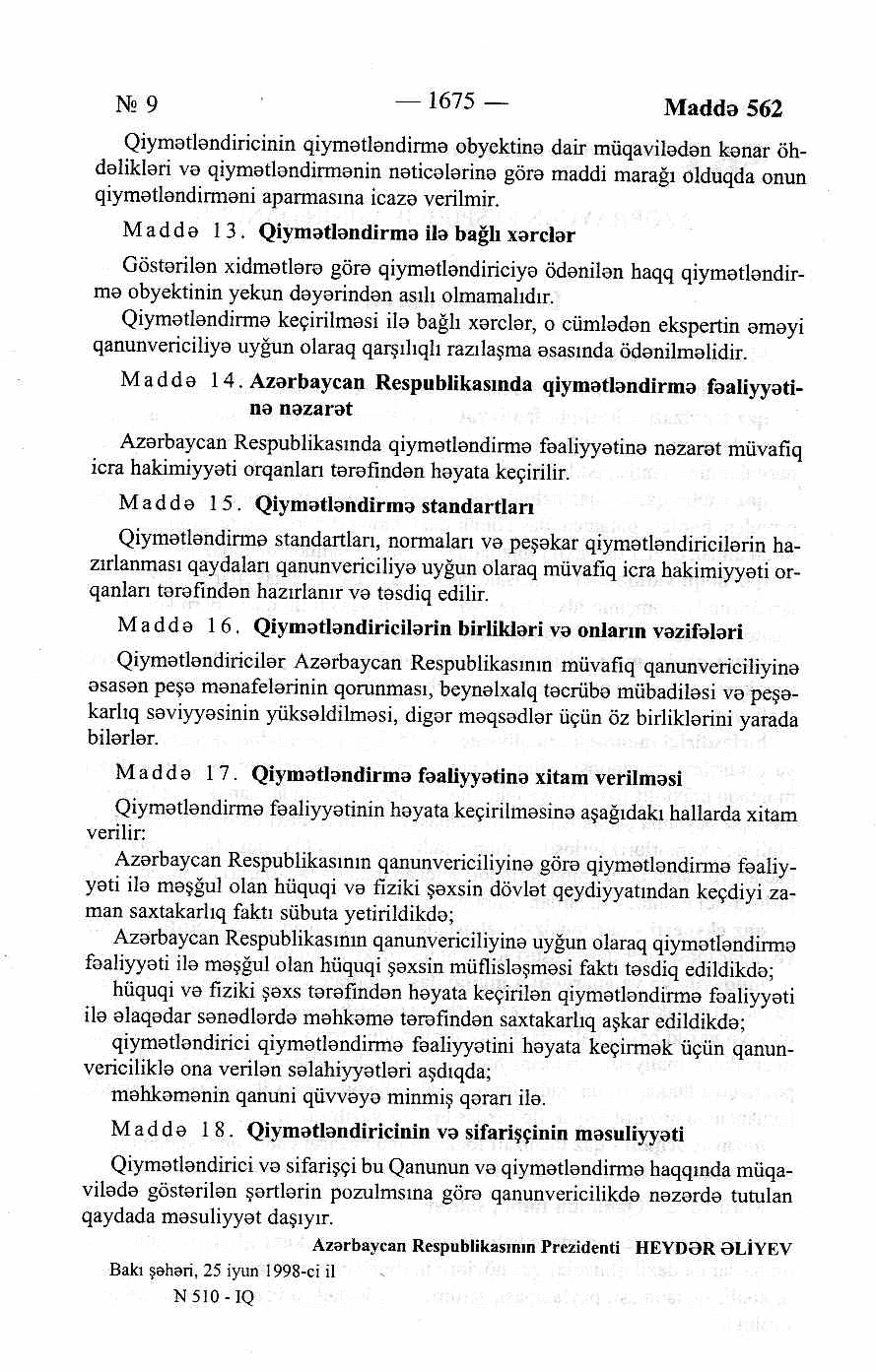 № 9 — 1675 — Maddə 562

Qiymətləndiricinin qiymətləndirmə obyektinə dair müqavilədən kənar öhdəlikləri və qiymətləndirmənin nəticələrinə görə maddi marağı olduqda onun qiymətləndirməni aparmasına icazə verilmir.

Maddə 13. Qiymətləndirmə ilə bağlı xərclər

Göstərilən xidmətlərə görə qiymətləndiriciyə ödənilən haqq qiymətləndirmə obyektinin yekun dəyərindən asılı olmamalıdır.

Qiymətləndirmə keçirilməsi ilə bağlı xərclər, o cümlədən ekspertin əməyi qanunvericiliyə uyğun olaraq qarşılıqlı razılaşma əsasında ödənilməlidir.

Maddə 14. Azərbaycan Respublikasında qiymətləndirmə fəaliyyətinə nəzarət

Azərbaycan Respublikasında qiymətləndirmə fəaliyyətinə nəzarət müvafiq icra hakimiyyəti orqanları tərəfindən həyata keçirilir.

Maddə 15. Qiymətləndirmə standartları

Qiymətləndirmə standartları, normaları və peşəkar qiymətləndiricilərin hazırlanması qaydaları qanunvericiliyə uyğun olaraq müvafiq icra hakimiyyəti orqanları tərəfindən hazırlanır və təsdiq edilir.

Maddə 16. Qiymətləndiricilərin birlikləri və onların vəzifələri

Qiymətləndiricilər Azərbaycan Respublikasının müvafiq qanunvericiliyinə əsasən peşə mənafelərinin qorunması, beynəlxalq təcrübə mübadiləsi və peşəkarlıq səviyyəsinin yüksəldilməsi, digər məqsədlər üçün öz birliklərini yarada bilərlər.

Maddə 17. Qiymətləndirmə fəaliyyətinə xitam verilməsi

Qiymətləndirmə fəaliyyətinin həyata keçirilməsinə aşağıdakı hallarda xitam verilir:

Azərbaycan Respublikasının qanunvericiliyinə görə qiymətləndirmə fəaliyyəti ilə məşğul olan hüquqi və fiziki şəxsin dövlət qeydiyyatından keçdiyi zaman saxtakarlıq faktı sübuta yetirildikdə;

Azərbaycan Respublikasının qanunvericiliyinə uyğun olaraq qiymətləndirmə fəaliyyəti ilə məşğul olan hüquqi şəxsin müflisləşməsi faktı təsdiq edildikdə;

hüquqi və fiziki şəxs tərəfindən həyata keçirilən qiymətləndirmə fəaliyyəti ilə əlaqədar sənədlərdə məhkəmə tərəfindən saxtakarlıq aşkar edildikdə;

qiymətləndirici qiymətləndirmə fəaliyyətini həyata keçirmək üçün qanunvericiliklə ona verilən səlahiyyətləri aşdıqda;

məhkəmənin qanuni qüvvəyə minmiş qərarı ilə.

Maddə 18. Qiymətləndiricinin və sifarişçinin məsuliyyəti

Qiymətləndirici və sifarişçi bu Qanunun və qiymətləndirmə haqqında müqavilədə göstərilən şərtlərin pozulmsına görə qanunvericilikdə nəzərdə tutulan qaydada məsuliyyət daşıyır.

Azərbaycan Respublikasının Prezidenti HEYDƏR ƏLİYEV

Bakı şəhəri, 25 iyun 1998-ci il
N 510 - IQ